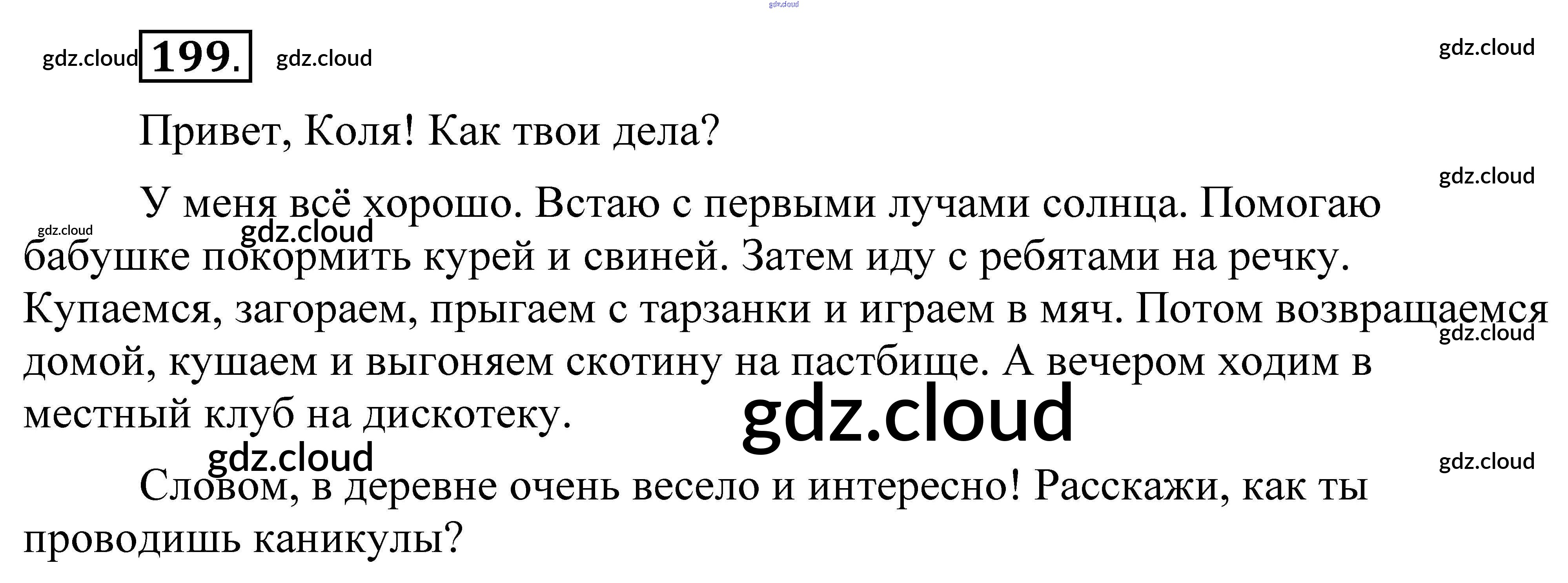 199.

Привет, Коля! Как твои дела?

У меня всё хорошо. Встаю с первыми лучами солнца. Помогаю бабушке покормить курей и свиней. Затем иду с ребятами на речку. Купаемся, загораем, прыгаем с тарзанки и играем в мяч. Потом возвращаемся домой, кушаем и выгоняем скотину на пастбище. А вечером ходим в местный клуб на дискотеку.

Словом, в деревне очень весело и интересно! Расскажи, как ты проводишь каникулы?

gdz.cloud